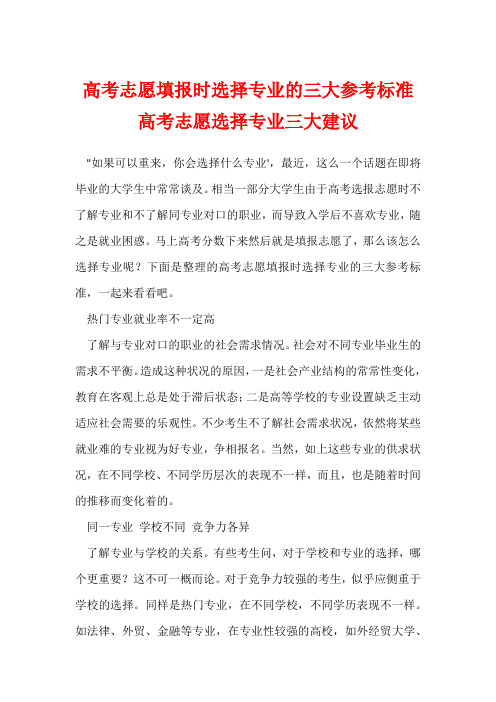 高考志愿填报时选择专业的三大参考标准
高考志愿选择专业三大建议

"如果可以重来，你会选择什么专业'，最近，这么一个话题在即将毕业的大学生中常常谈及。相当一部分大学生由于高考选报志愿时不了解专业和不了解同专业对口的职业，而导致入学后不喜欢专业，随之是就业困惑。马上高考分数下来然后就是填报志愿了，那么该怎么选择专业呢？下面是整理的高考志愿填报时选择专业的三大参考标准，一起来看看吧。

热门专业就业率不一定高

了解与专业对口的职业的社会需求情况。社会对不同专业毕业生的需求不平衡。造成这种状况的原因，一是社会产业结构的常常性变化，教育在客观上总是处于滞后状态；二是高等学校的专业设置缺乏主动适应社会需要的乐观性。不少考生不了解社会需求状况，依然将某些就业难的专业视为好专业，争相报名。当然，如上这些专业的供求状况，在不同学校、不同学历层次的表现不一样，而且，也是随着时间的推移而变化着的。

同一专业 学校不同 竞争力各异

了解专业与学校的关系。有些考生问，对于学校和专业的选择，哪个更重要？这不可一概而论。对于竞争力较强的考生，似乎应侧重于学校的选择。同样是热门专业，在不同学校，不同学历表现不一样。如法律、外贸、金融等专业，在专业性较强的高校，如外经贸大学、